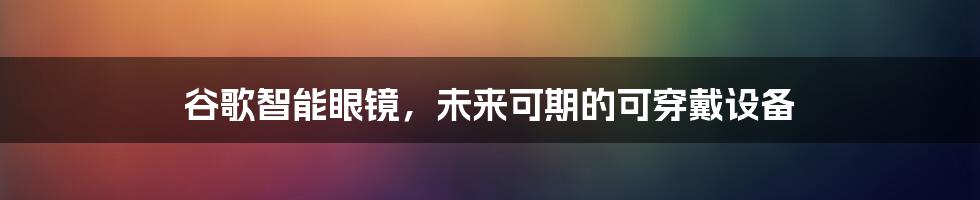 谷歌智能眼镜，未来可期的可穿戴设备